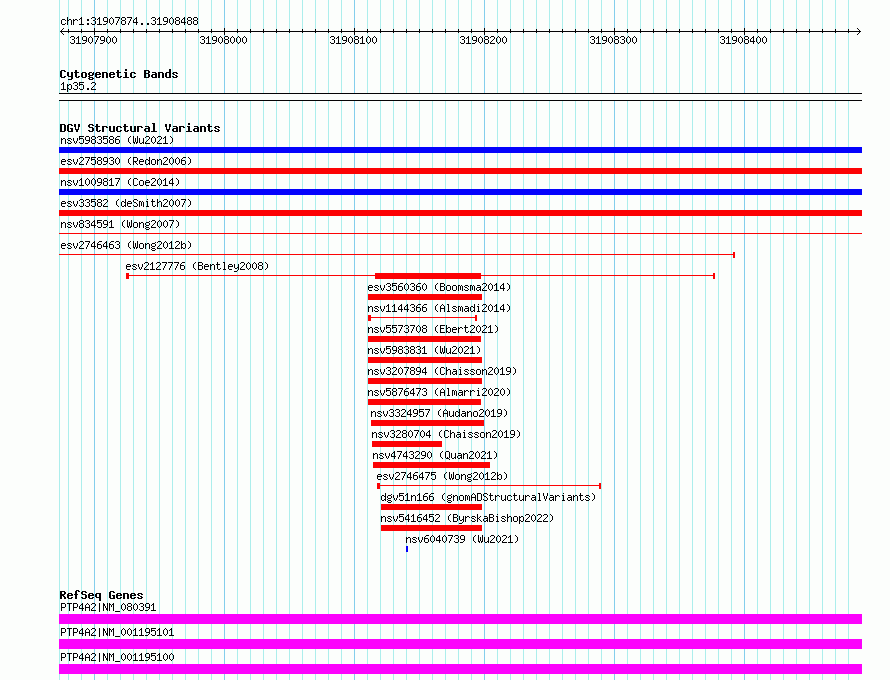 chr1:31907874..31908488

31907900 31908000 31908100 31908200 31908300 31908400

Cytogenetic Bands
1p35.2

DGV Structural Variants
nsv5983586 (Wu2021)
esv2758930 (Redon2006)
nsv1009817 (Coe2014)
esv33582 (deSmith2007)
nsv834591 (Wong2007)
esv2746463 (Wong2012b)
esv2127776 (Bentley2008)
esv3560360 (Boomsma2014)
nsv1144366 (Alsmadi2014)
nsv5573708 (Ebert2021)
nsv5983831 (Wu2021)
nsv3207894 (Chaisson2019)
nsv5876473 (Almarri2020)
nsv3324957 (Audano2019)
nsv3280704 (Chaisson2019)
nsv4743290 (Quan2021)
esv2746475 (Wong2012b)
dgv51n166 (gnomADStructuralVariants)
nsv5416452 (ByrskaBishop2022)
nsv6040739 (Wu2021)

RefSeq Genes
PTP4A2|NM_080391
PTP4A2|NM_001195101
PTP4A2|NM_001195100